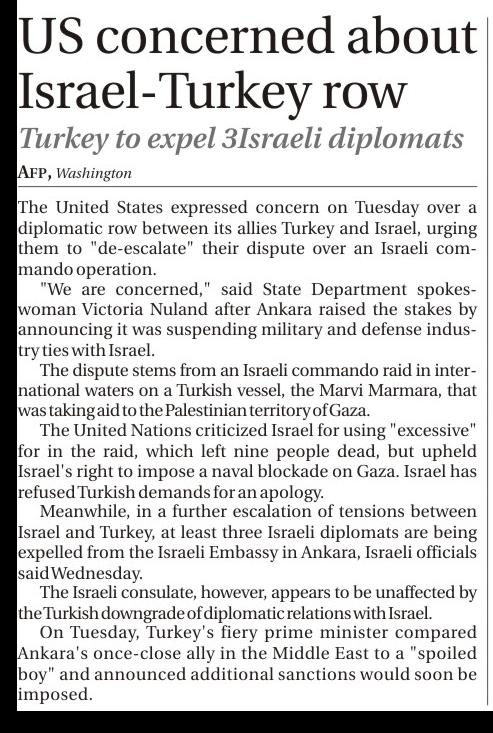 US concerned about Israel-Turkey row

Turkey to expel 3Israeli diplomats

AFP, Washington

The United States expressed concern on Tuesday over a diplomatic row between its allies Turkey and Israel, urging them to "de-escalate" their dispute over an Israeli commando operation.

"We are concerned," said State Department spokeswoman Victoria Nuland after Ankara raised the stakes by announcing it was suspending military and defense industry ties with Israel.

The dispute stems from an Israeli commando raid in international waters on a Turkish vessel, the Marvi Marmara, that was taking aid to the Palestinian territory of Gaza.

The United Nations criticized Israel for using "excessive" for in the raid, which left nine people dead, but upheld Israel's right to impose a naval blockade on Gaza. Israel has refused Turkish demands for an apology.

Meanwhile, in a further escalation of tensions between Israel and Turkey, at least three Israeli diplomats are being expelled from the Israeli Embassy in Ankara, Israeli officials said Wednesday.

The Israeli consulate, however, appears to be unaffected by the Turkish downgrade of diplomatic relations with Israel.

On Tuesday, Turkey's fiery prime minister compared Ankara's once-close ally in the Middle East to a "spoiled boy" and announced additional sanctions would soon be imposed.